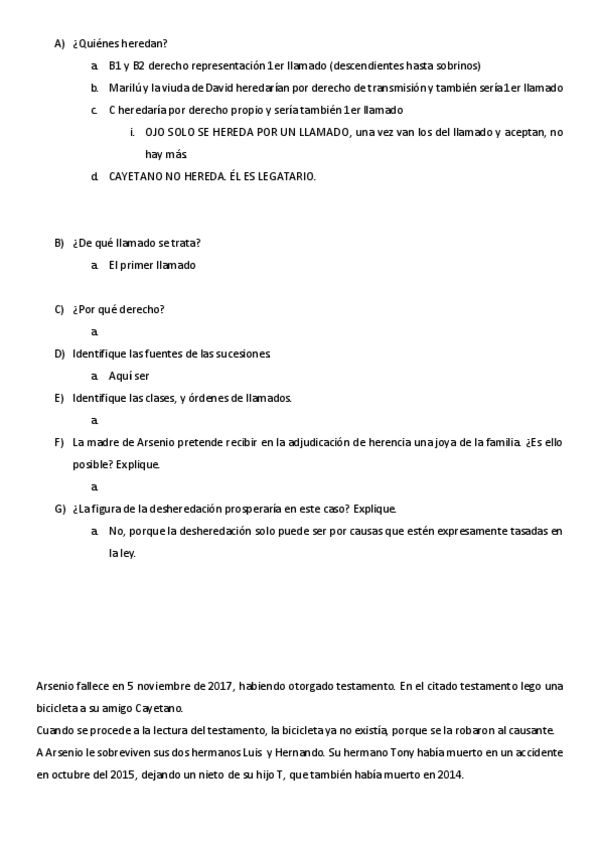 A) ¿Quiénes heredan?

a. B1 y B2 derecho representación 1er llamado (descendientes hasta sobrinos)

b. Marilú y la viuda de David heredarían por derecho de transmisión y también sería 1er llamado

c. C heredaría por derecho propio y sería también 1er llamado

i. OJO SOLO SE HEREDA POR UN LLAMADO, una vez van los del llamado y aceptan, no hay más.

d. CAYETANO NO HEREDA. ÉL ES LEGATARIO.

B) ¿De qué llamado se trata?

a. El primer llamado

C) ¿Por qué derecho?

a.

D) Identifique las fuentes de las sucesiones.

a. Aquí ser

E) Identifique las clases, y órdenes de llamados.

a.

F) La madre de Arsenio pretende recibir en la adjudicación de herencia una joya de la familia. ¿Es ello posible? Explique.

a.

G) ¿La figura de la desheredación prosperaría en este caso? Explique.

a. No, porque la desheredación solo puede ser por causas que estén expresamente tasadas en la ley.

Arsenio fallece en 5 noviembre de 2017, habiendo otorgado testamento. En el citado testamento lego una bicicleta a su amigo Cayetano.

Cuando se procede a la lectura del testamento, la bicicleta ya no existía, porque se la robaron al causante.

A Arsenio le sobreviven sus dos hermanos Luis y Hernando. Su hermano Tony había muerto en un accidente en octubre del 2015, dejando un nieto de su hijo T, que también había muerto en 2014.